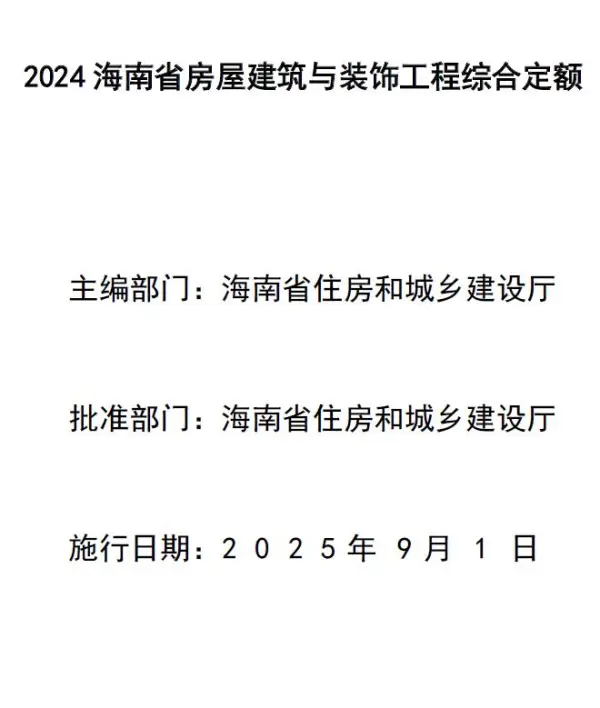 2024 海南省房屋建筑与装饰工程综合定额

主编部门：海南省住房和城乡建设厅

批准部门：海南省住房和城乡建设厅

施行日期：２０２５年 9月 1 日